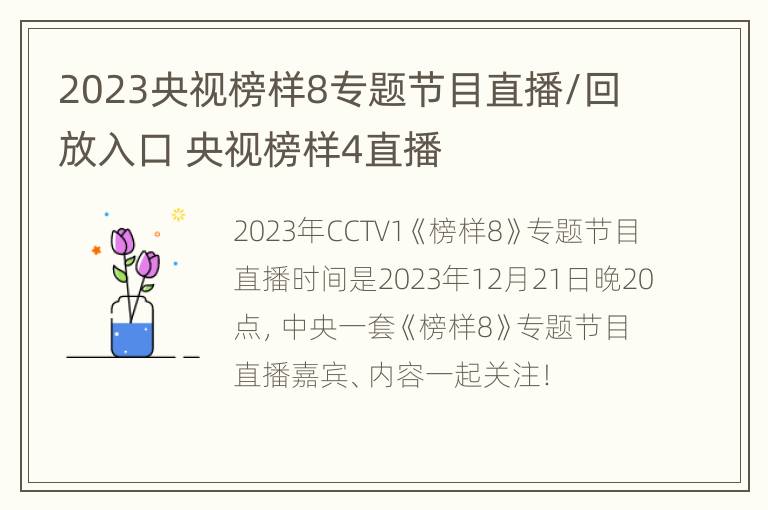 2023央视榜样8专题节目直播/回放入口 央视榜样4直播

2023年CCTV1《榜样8》专题节目直播时间是2023年12月21日晚20点，中央一套《榜样8》专题节目直播嘉宾、内容一起关注！